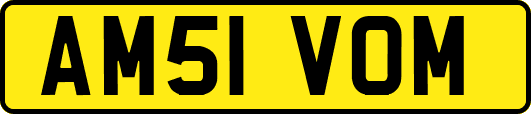 AM51 VOM